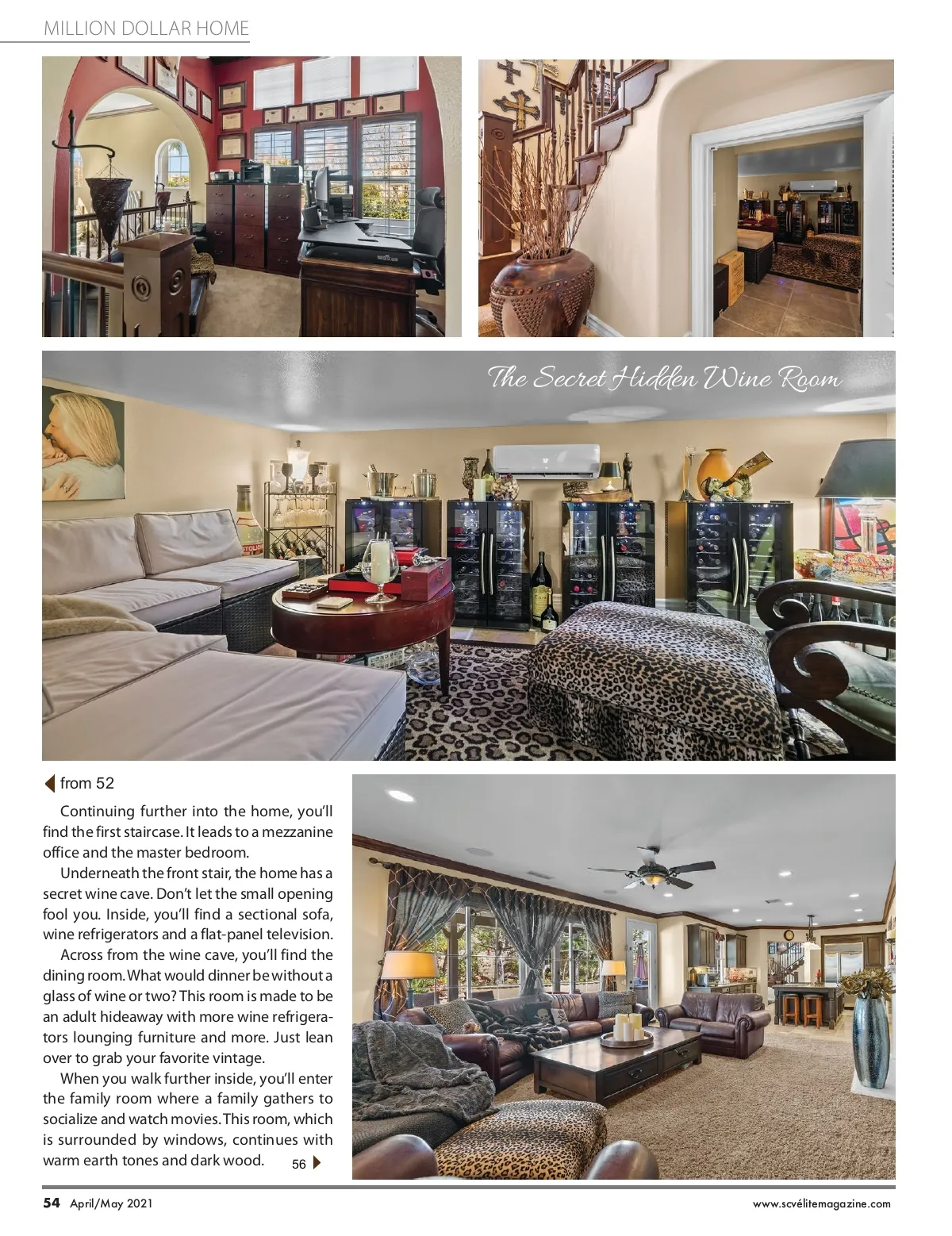 MILLION DOLLAR HOME

The Secret Hidden Wine Room

from 52

Continuing further into the home, you'll find the first staircase. It leads to a mezzanine office and the master bedroom.

Underneath the front stair, the home has a secret wine cave. Don't let the small opening fool you. Inside, you'll find a sectional sofa, wine refrigerators and a flat-panel television.

Across from the wine cave, you'll find the dining room. What would dinner be without a glass of wine or two? This room is made to be an adult hideaway with more wine refrigerators lounging furniture and more. Just lean over to grab your favorite vintage.

When you walk further inside, you'll enter the family room where a family gathers to socialize and watch movies. This room, which is surrounded by windows, continues with warm earth tones and dark wood. 56

54 April/May 2021 www.scvélitemagazine.com